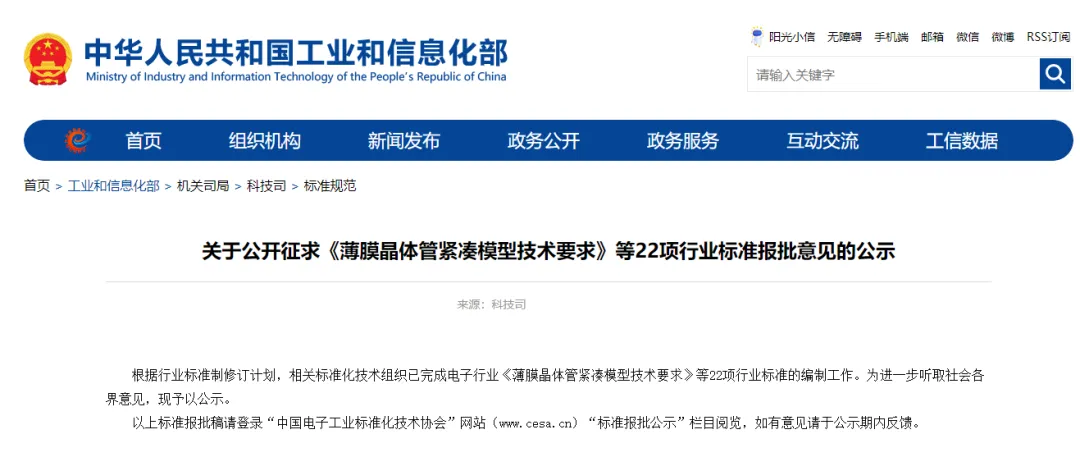 中华人民共和国工业和信息化部
Ministry of Industry and Information Technology of the People's Republic of China

阳光小信 无障碍 手机端 邮箱 微信 微博 RSS订阅

请输入关键字

首页 组织机构 新闻发布 政务公开 政务服务 互动交流 工信数据

首页 > 工业和信息化部 > 机关司局 > 科技司 > 标准规范

关于公开征求《薄膜晶体管紧凑模型技术要求》等22项行业标准报批意见的公示

来源：科技司

根据行业标准制修订计划，相关标准化技术组织已完成电子行业《薄膜晶体管紧凑模型技术要求》等22项行业标准的编制工作。为进一步听取社会各界意见，现予以公示。

以上标准报批稿请登录“中国电子工业标准化技术协会”网站（www.cesa.cn）“标准报批公示”栏目阅览，如有意见请于公示期内反馈。